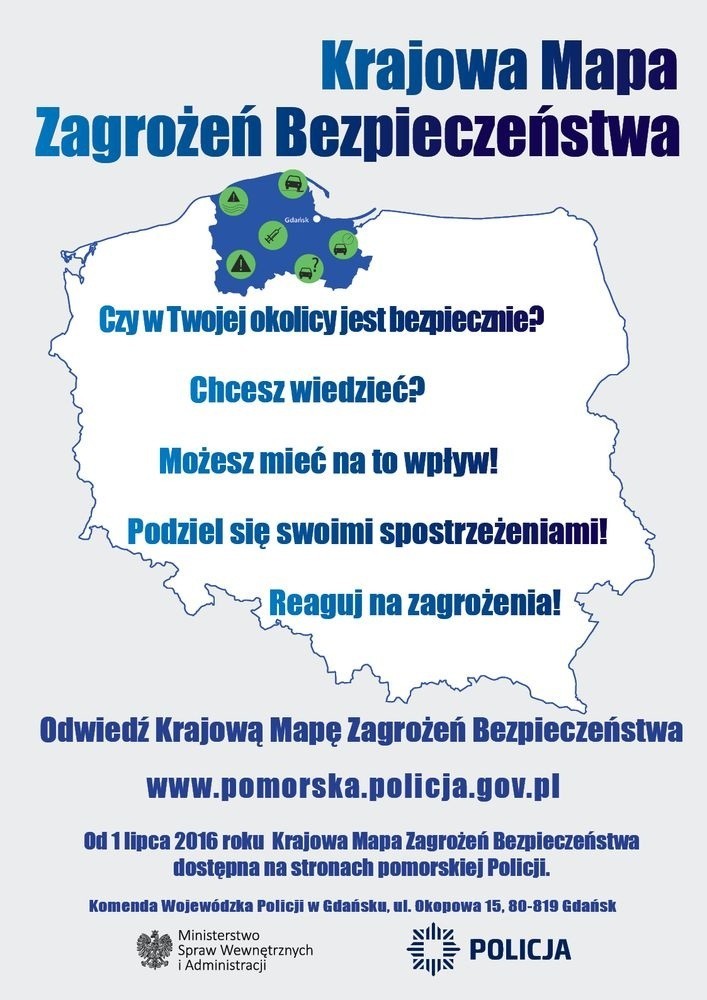 Krajowa Mapa
Zagrożeń Bezpieczeństwa

Gdańsk

Czy w Twojej okolicy jest bezpiecznie?

Chcesz wiedzieć?

Możesz mieć na to wpływ!

Podziel się swoimi spostrzeżeniami!

Reaguj na zagrożenia!

Odwiedź Krajową Mapę Zagrożeń Bezpieczeństwa

www.pomorska.policja.gov.pl

Od 1 lipca 2016 roku Krajowa Mapa Zagrożeń Bezpieczeństwa dostępna na stronach pomorskiej Policji.

Komenda Wojewódzka Policji w Gdańsku, ul. Okopowa 15, 80-819 Gdańsk

Ministerstwo Spraw Wewnętrznych i Administracji

POLICJA